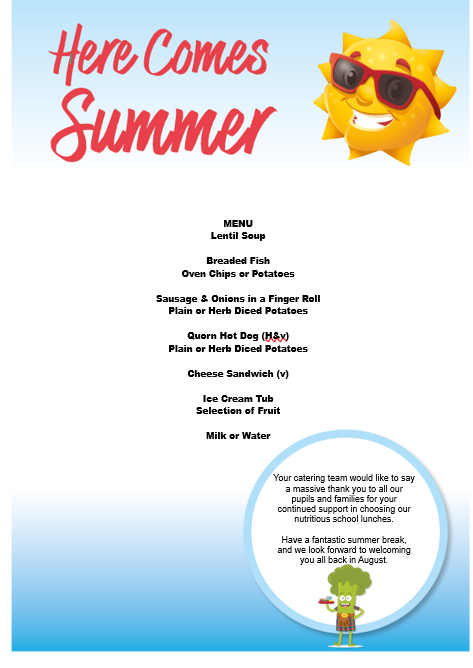 Here Comes Summer

MENU
Lentil Soup

Breaded Fish
Oven Chips or Potatoes

Sausage & Onions in a Finger Roll
Plain or Herb Diced Potatoes

Quorn Hot Dog (H&v)
Plain or Herb Diced Potatoes

Cheese Sandwich (v)

Ice Cream Tub
Selection of Fruit

Milk or Water

Your catering team would like to say a massive thank you to all our pupils and families for your continued support in choosing our nutritious school lunches.

Have a fantastic summer break, and we look forward to welcoming you all back in August.